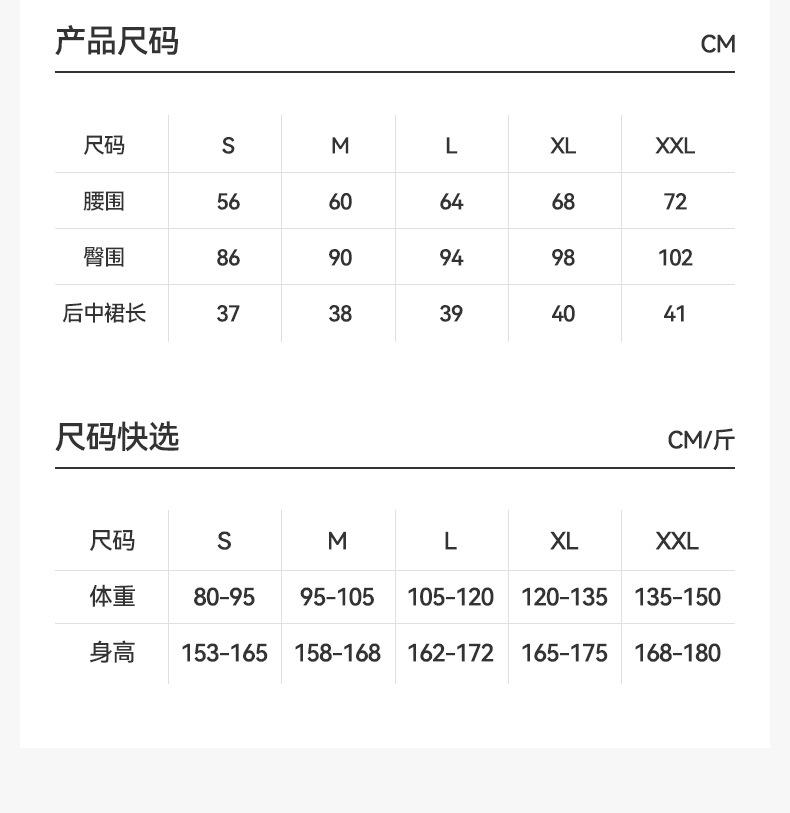 产品尺码

CM

| 尺码 | S | M | L | XL | XXL |
|---|---|---|---|---|---|
| 腰围 | 56 | 60 | 64 | 68 | 72 |
| 臀围 | 86 | 90 | 94 | 98 | 102 |
| 后中裙长 | 37 | 38 | 39 | 40 | 41 |

尺码快选

CM/斤

| 尺码 | S | M | L | XL | XXL |
|---|---|---|---|---|---|
| 体重 | 80-95 | 95-105 | 105-120 | 120-135 | 135-150 |
| 身高 | 153-165 | 158-168 | 162-172 | 165-175 | 168-180 |